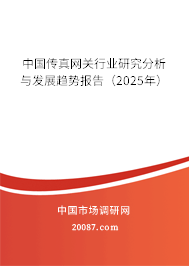 中国传真网关行业研究分析与发展趋势报告（2025年）

中国市场调研网

20087.com